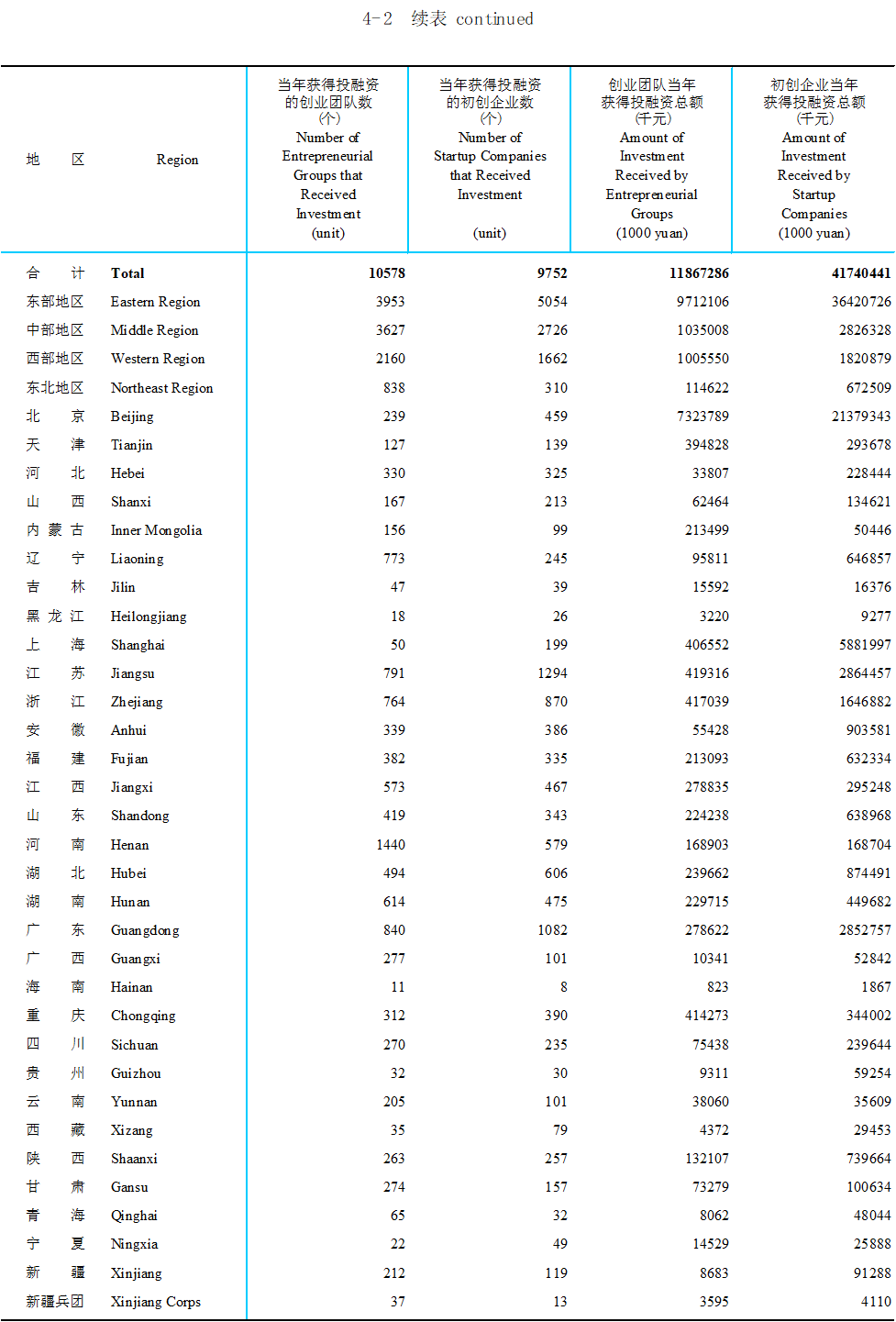 4-2 续表 continued

| 地 区 | Region | 当年获得投融资的创业团队数 (个) Number of Entrepreneurial Groups that Received Investment (unit) | 当年获得投融资的初创企业数 (个) Number of Startup Companies that Received Investment (unit) | 创业团队当年获得投融资总额 (千元) Amount of Investment Received by Entrepreneurial Groups (1000 yuan) | 初创企业当年获得投融资总额 (千元) Amount of Investment Received by Startup Companies (1000 yuan) |
|---|---|---|---|---|---|
| 合 计 | Total | 10578 | 9752 | 11867286 | 41740441 |
| 东部地区 | Eastern Region | 3953 | 5054 | 9712106 | 36420726 |
| 中部地区 | Middle Region | 3627 | 2726 | 1035008 | 2826328 |
| 西部地区 | Western Region | 2160 | 1662 | 1005550 | 1820879 |
| 东北地区 | Northeast Region | 838 | 310 | 114622 | 672509 |
| 北 京 | Beijing | 239 | 459 | 7323789 | 21379343 |
| 天 津 | Tianjin | 127 | 139 | 394828 | 293678 |
| 河 北 | Hebei | 330 | 325 | 33807 | 228444 |
| 山 西 | Shanxi | 167 | 213 | 62464 | 134621 |
| 内 蒙 古 | Inner Mongolia | 156 | 99 | 213499 | 50446 |
| 辽 宁 | Liaoning | 773 | 245 | 95811 | 646857 |
| 吉 林 | Jilin | 47 | 39 | 15592 | 16376 |
| 黑 龙 江 | Heilongjiang | 18 | 26 | 3220 | 9277 |
| 上 海 | Shanghai | 50 | 199 | 406552 | 5881997 |
| 江 苏 | Jiangsu | 791 | 1294 | 419316 | 2864457 |
| 浙 江 | Zhejiang | 764 | 870 | 417039 | 1646882 |
| 安 徽 | Anhui | 339 | 386 | 55428 | 903581 |
| 福 建 | Fujian | 382 | 335 | 213093 | 632334 |
| 江 西 | Jiangxi | 573 | 467 | 278835 | 295248 |
| 山 东 | Shandong | 419 | 343 | 224238 | 638968 |
| 河 南 | Henan | 1440 | 579 | 168903 | 168704 |
| 湖 北 | Hubei | 494 | 606 | 239662 | 874491 |
| 湖 南 | Hunan | 614 | 475 | 229715 | 449682 |
| 广 东 | Guangdong | 840 | 1082 | 278622 | 2852757 |
| 广 西 | Guangxi | 277 | 101 | 10341 | 52842 |
| 海 南 | Hainan | 11 | 8 | 823 | 1867 |
| 重 庆 | Chongqing | 312 | 390 | 414273 | 344002 |
| 四 川 | Sichuan | 270 | 235 | 75438 | 239644 |
| 贵 州 | Guizhou | 32 | 30 | 9311 | 59254 |
| 云 南 | Yunnan | 205 | 101 | 38060 | 35609 |
| 西 藏 | Xizang | 35 | 79 | 4372 | 29453 |
| 陕 西 | Shaanxi | 263 | 257 | 132107 | 739664 |
| 甘 肃 | Gansu | 274 | 157 | 73279 | 100634 |
| 青 海 | Qinghai | 65 | 32 | 8062 | 48044 |
| 宁 夏 | Ningxia | 22 | 49 | 14529 | 25888 |
| 新 疆 | Xinjiang | 212 | 119 | 8683 | 91288 |
| 新疆兵团 | Xinjiang Corps | 37 | 13 | 3595 | 4110 |